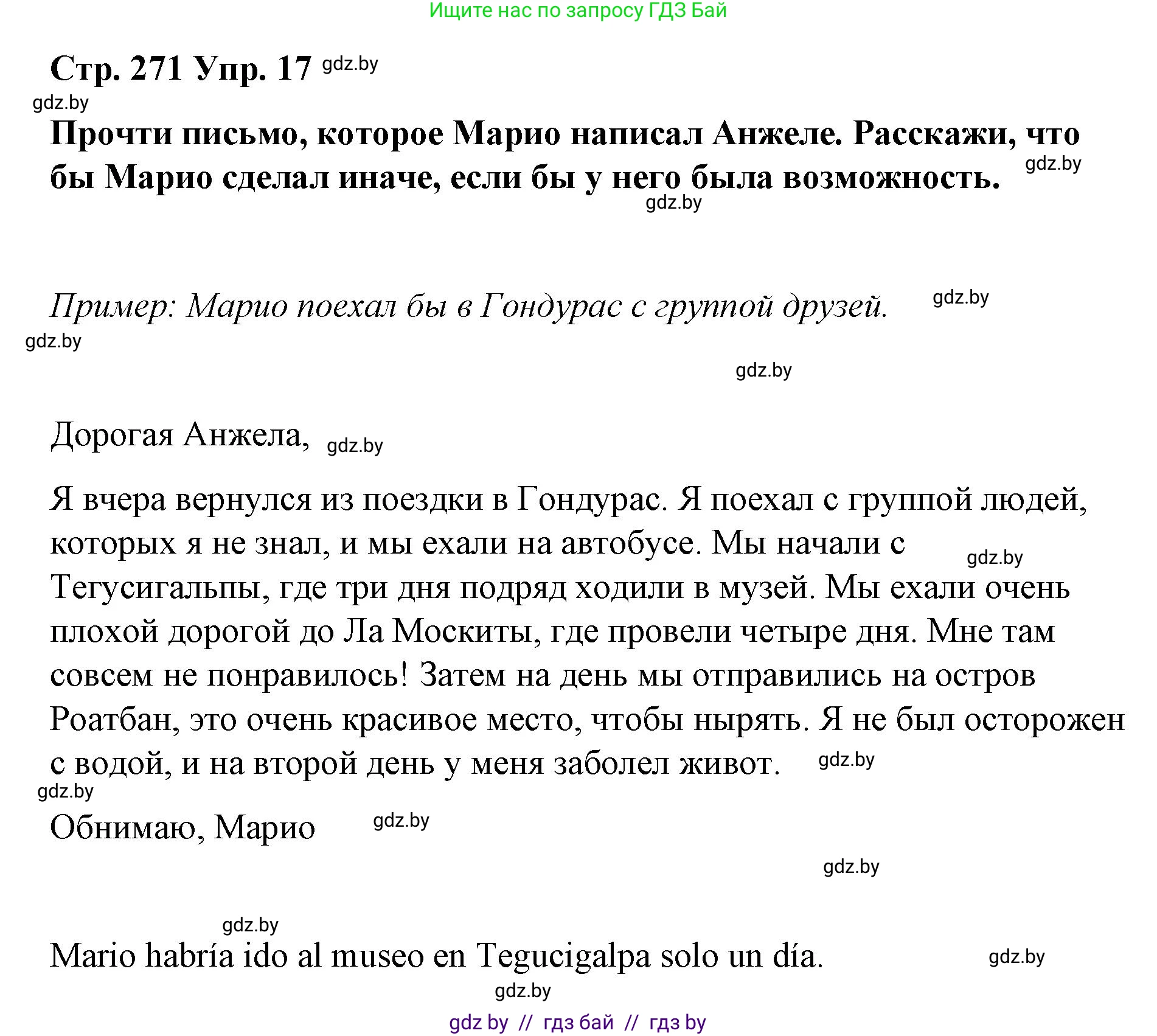 Ищите нас по запросу ГДЗ Бай

Стр. 271 Упр. 17 gdz.by

gdz.by

Прочти письмо, которое Марио написал Анжеле. Расскажи, что бы Марио сделал иначе, если бы у него была возможность. gdz.by

gdz.by

Пример: Марио поехал бы в Гондурас с группой друзей. gdz.by

gdz.by

gdz.by

Дорогая Анжела, gdz.by

Я вчера вернулся из поездки в Гондурас. Я поехал с группой людей, которых я не знал, и мы ехали на автобусе. Мы начали с gdz.by Тегусигальпы, где три дня подряд ходили в музей. Мы ехали очень плохой дорогой до Ла Москиты, где провели четыре дня. Мне там совсем не понравилось! Затем на день мы отправились на остров Роатбан, это очень красивое место, чтобы нырять. Я не был осторожен с водой, и на второй день у меня заболел живот. gdz.by

gdz.by

Обнимаю, Марио gdz.by

gdz.by

gdz.by

Mario habría ido al museo en Tegucigalpa solo un día. gdz.by

gdz.by

gdz by // гдз бай // гдз by